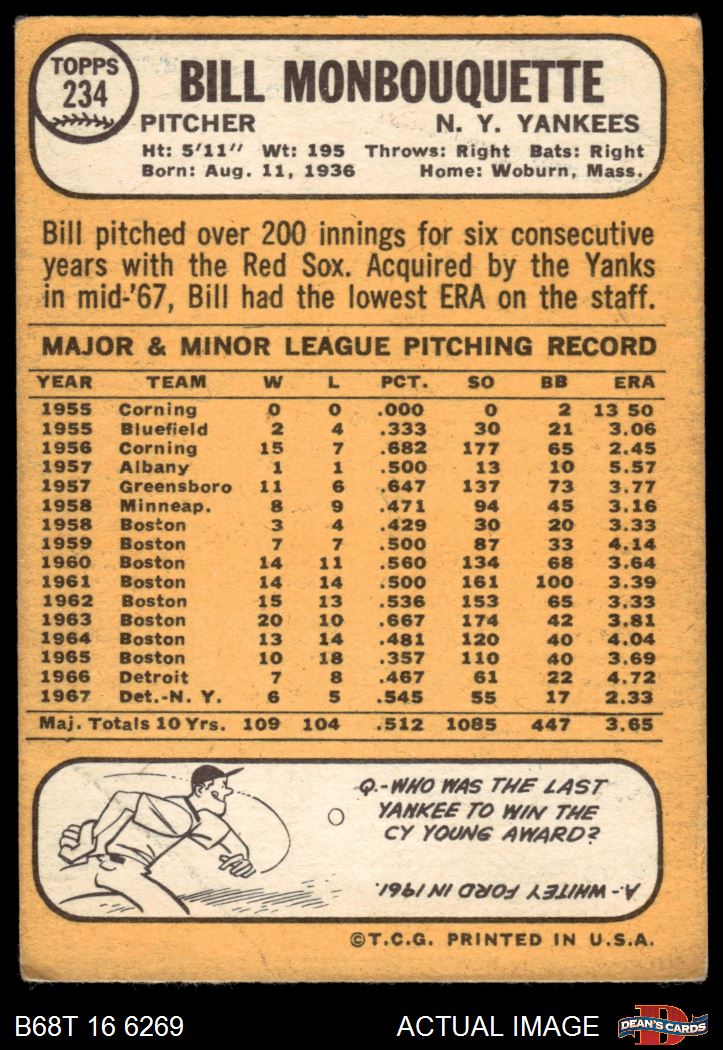 TOPPS
234

BILL MONBOUQUETTE

PITCHER N. Y. YANKEES

Ht: 5'11" Wt: 195 Throws: Right Bats: Right
Born: Aug. 11, 1936 Home: Woburn, Mass.

Bill pitched over 200 innings for six consecutive years with the Red Sox. Acquired by the Yanks in mid-'67, Bill had the lowest ERA on the staff.

MAJOR & MINOR LEAGUE PITCHING RECORD

| YEAR | TEAM | W | L | PCT. | SO | BB | ERA |
|---|---|---|---|---|---|---|---|
| 1955 | Corning | 0 | 0 | .000 | 0 | 2 | 13 50 |
| 1955 | Bluefield | 2 | 4 | .333 | 30 | 21 | 3.06 |
| 1956 | Corning | 15 | 7 | .682 | 177 | 65 | 2.45 |
| 1957 | Albany | 1 | 1 | .500 | 13 | 10 | 5.57 |
| 1957 | Greensboro | 11 | 6 | .647 | 137 | 73 | 3.77 |
| 1958 | Minneap. | 8 | 9 | .471 | 94 | 45 | 3.16 |
| 1958 | Boston | 3 | 4 | .429 | 30 | 20 | 3.33 |
| 1959 | Boston | 7 | 7 | .500 | 87 | 33 | 4.14 |
| 1960 | Boston | 14 | 11 | .560 | 134 | 68 | 3.64 |
| 1961 | Boston | 14 | 14 | .500 | 161 | 100 | 3.39 |
| 1962 | Boston | 15 | 13 | .536 | 153 | 65 | 3.33 |
| 1963 | Boston | 20 | 10 | .667 | 174 | 42 | 3.81 |
| 1964 | Boston | 13 | 14 | .481 | 120 | 40 | 4.04 |
| 1965 | Boston | 10 | 18 | .357 | 110 | 40 | 3.69 |
| 1966 | Detroit | 7 | 8 | .467 | 61 | 22 | 4.72 |
| 1967 | Det.-N. Y. | 6 | 5 | .545 | 55 | 17 | 2.33 |
| Maj. Totals 10 Yrs. | | 109 | 104 | .512 | 1085 | 447 | 3.65 |

Q.-WHO WAS THE LAST YANKEE TO WIN THE CY YOUNG AWARD?

A.- WHITEY FORD IN 1961.

©T.C.G. PRINTED IN U.S.A.

B68T 16 6269 ACTUAL IMAGE DEAN'S CARDS